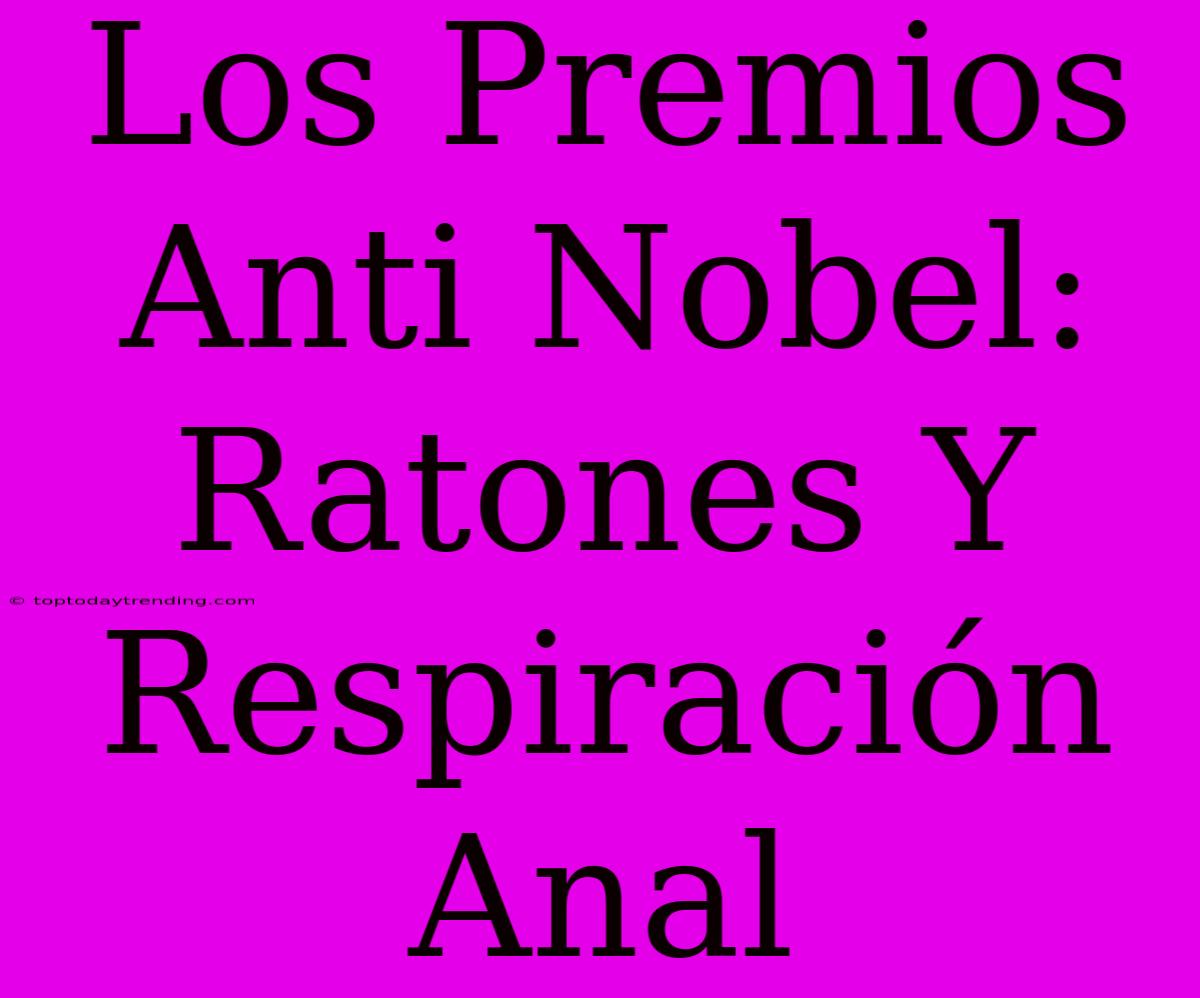 Los Premios Anti Nobel: Ratones Y Respiración Anal

© toptodaytrending.com